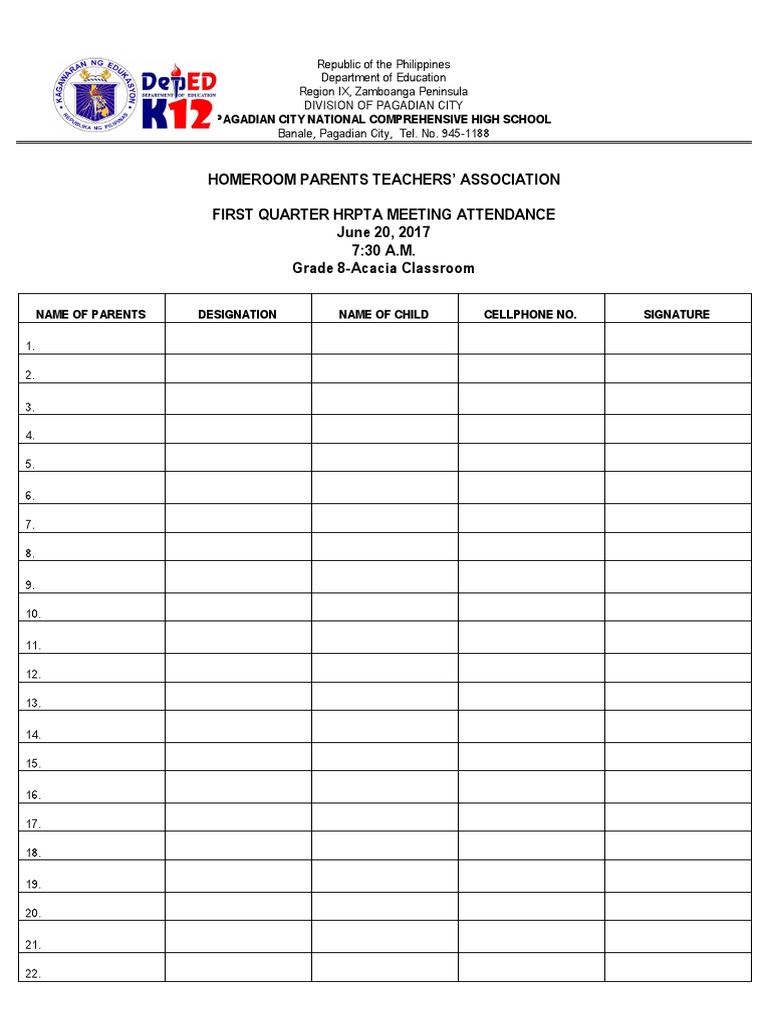 KAGAWARAN NG EDUKASYON
REPUBLIKA NG PILIPINAS

DepED
DEPARTMENT OF EDUCATION
K12

Republic of the Philippines
Department of Education
Region IX, Zamboanga Peninsula
DIVISION OF PAGADIAN CITY
PAGADIAN CITY NATIONAL COMPREHENSIVE HIGH SCHOOL
Banale, Pagadian City, Tel. No. 945-1188

HOMEROOM PARENTS TEACHERS' ASSOCIATION

FIRST QUARTER HRPTA MEETING ATTENDANCE
June 20, 2017
7:30 A.M.
Grade 8-Acacia Classroom

| NAME OF PARENTS | DESIGNATION | NAME OF CHILD | CELLPHONE NO. | SIGNATURE |
|---|---|---|---|---|
| 1. | | | | |
| 2. | | | | |
| 3. | | | | |
| 4. | | | | |
| 5. | | | | |
| 6. | | | | |
| 7. | | | | |
| 8. | | | | |
| 9. | | | | |
| 10. | | | | |
| 11. | | | | |
| 12. | | | | |
| 13. | | | | |
| 14. | | | | |
| 15. | | | | |
| 16. | | | | |
| 17. | | | | |
| 18. | | | | |
| 19. | | | | |
| 20. | | | | |
| 21. | | | | |
| 22. | | | | |